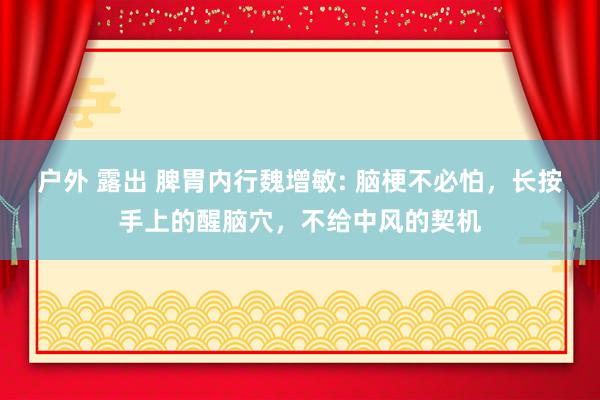 户外 露出 脾胃内行魏增敏: 脑梗不必怕，长按手上的醒脑穴，不给中风的契机